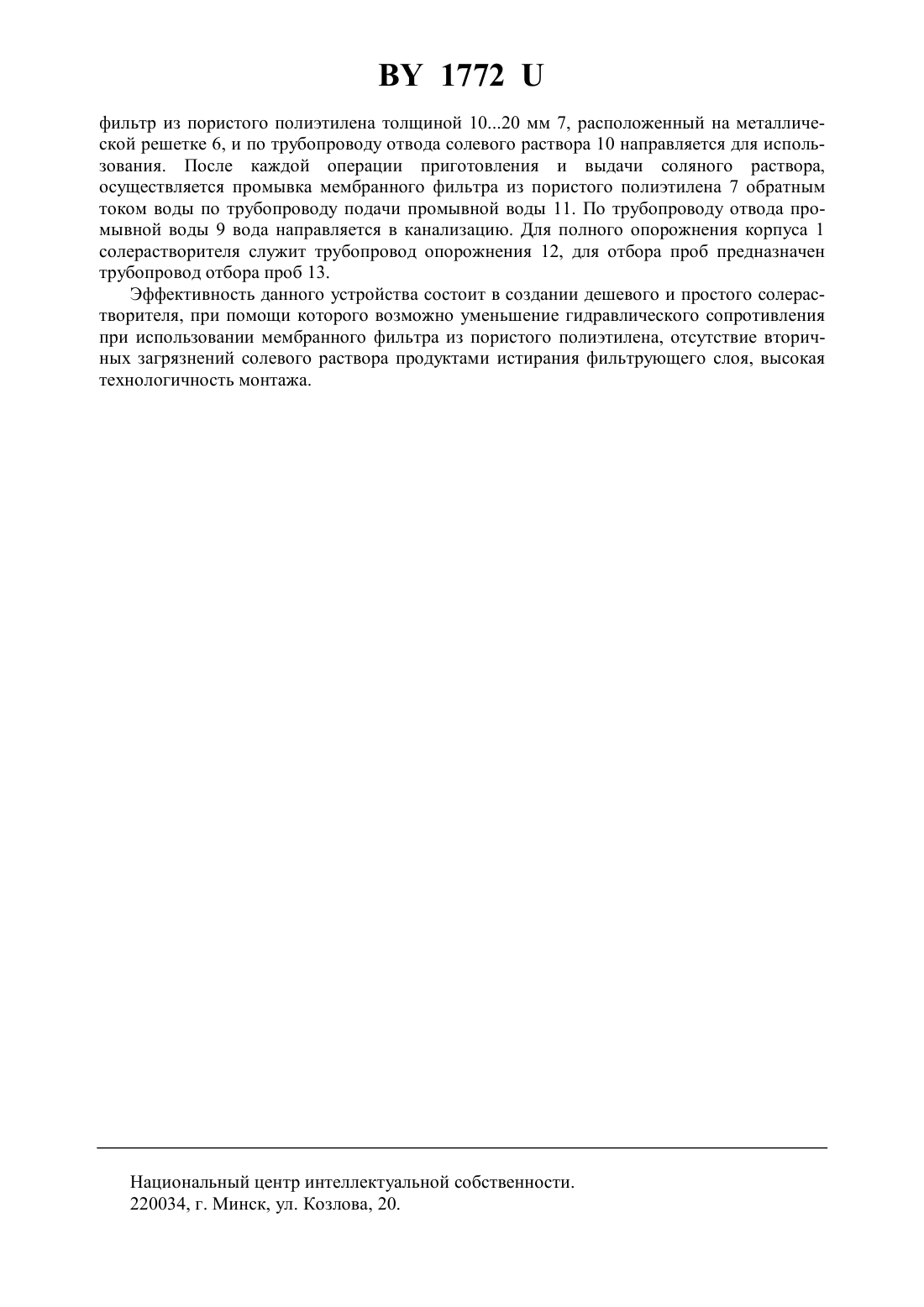 BY 1772 U

фильтр из пористого полиэтилена толщиной 10...20 мм 7, расположенный на металлической решетке 6, и по трубопроводу отвода солевого раствора 10 направляется для использования. После каждой операции приготовления и выдачи соляного раствора, осуществляется промывка мембранного фильтра из пористого полиэтилена 7 обратным током воды по трубопроводу подачи промывной воды 11. По трубопроводу отвода промывной воды 9 вода направляется в канализацию. Для полного опорожнения корпуса 1 солерастворителя служит трубопровод опорожнения 12, для отбора проб предназначен трубопровод отбора проб 13.

Эффективность данного устройства состоит в создании дешевого и простого солерастворителя, при помощи которого возможно уменьшение гидравлического сопротивления при использовании мембранного фильтра из пористого полиэтилена, отсутствие вторичных загрязнений солевого раствора продуктами истирания фильтрующего слоя, высокая технологичность монтажа.

Национальный центр интеллектуальной собственности.
220034, г. Минск, ул. Козлова, 20.